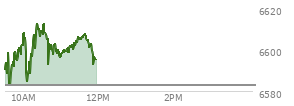 6620
6600
6580
10AM
12PM
2PM